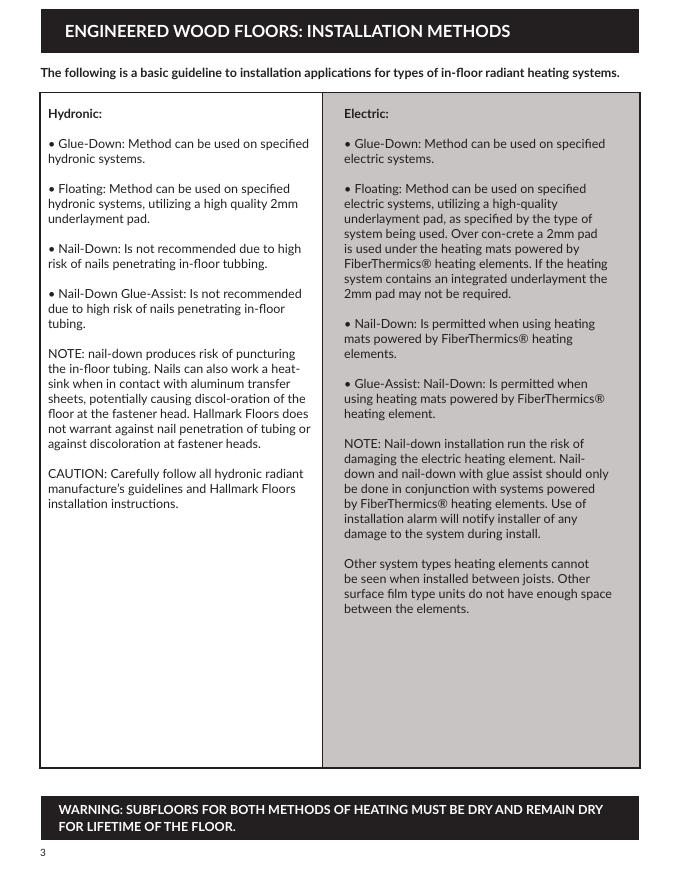 ENGINEERED WOOD FLOORS: INSTALLATION METHODS

The following is a basic guideline to installation applications for types of in-floor radiant heating systems.

Hydronic:

• Glue-Down: Method can be used on specified hydronic systems.

• Floating: Method can be used on specified hydronic systems, utilizing a high quality 2mm underlayment pad.

• Nail-Down: Is not recommended due to high risk of nails penetrating in-floor tubbing.

• Nail-Down Glue-Assist: Is not recommended due to high risk of nails penetrating in-floor tubing.

NOTE: nail-down produces risk of puncturing the in-floor tubing. Nails can also work a heat-sink when in contact with aluminum transfer sheets, potentially causing discol-oration of the floor at the fastener head. Hallmark Floors does not warrant against nail penetration of tubing or against discoloration at fastener heads.

CAUTION: Carefully follow all hydronic radiant manufacture's guidelines and Hallmark Floors installation instructions.

Electric:

• Glue-Down: Method can be used on specified electric systems.

• Floating: Method can be used on specified electric systems, utilizing a high-quality underlayment pad, as specified by the type of system being used. Over con-crete a 2mm pad is used under the heating mats powered by FiberThermics® heating elements. If the heating system contains an integrated underlayment the 2mm pad may not be required.

• Nail-Down: Is permitted when using heating mats powered by FiberThermics® heating elements.

• Glue-Assist: Nail-Down: Is permitted when using heating mats powered by FiberThermics® heating element.

NOTE: Nail-down installation run the risk of damaging the electric heating element. Nail-down and nail-down with glue assist should only be done in conjunction with systems powered by FiberThermics® heating elements. Use of installation alarm will notify installer of any damage to the system during install.

Other system types heating elements cannot be seen when installed between joists. Other surface film type units do not have enough space between the elements.

WARNING: SUBFLOORS FOR BOTH METHODS OF HEATING MUST BE DRY AND REMAIN DRY FOR LIFETIME OF THE FLOOR.

3